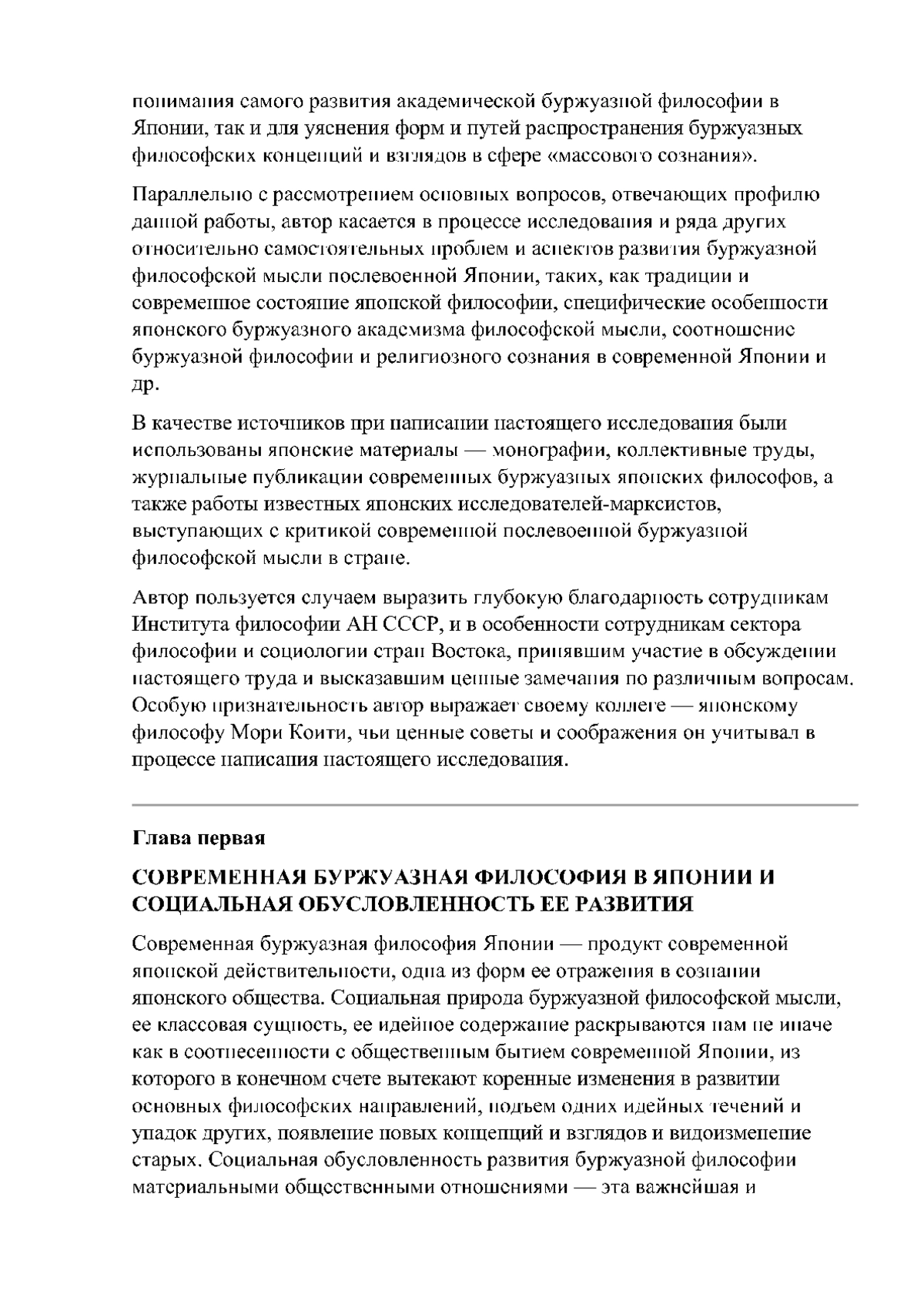 понимания самого развития академической буржуазной философии в Японии, так и для уяснения форм и путей распространения буржуазных философских концепций и взглядов в сфере «массового сознания».

Параллельно с рассмотрением основных вопросов, отвечающих профилю данной работы, автор касается в процессе исследования и ряда других относительно самостоятельных проблем и аспектов развития буржуазной философской мысли послевоенной Японии, таких, как традиции и современное состояние японской философии, специфические особенности японского буржуазного академизма философской мысли, соотношение буржуазной философии и религиозного сознания в современной Японии и др.

В качестве источников при написании настоящего исследования были использованы японские материалы — монографии, коллективные труды, журнальные публикации современных буржуазных японских философов, а также работы известных японских исследователей-марксистов, выступающих с критикой современной послевоенной буржуазной философской мысли в стране.

Автор пользуется случаем выразить глубокую благодарность сотрудникам Института философии АН СССР, и в особенности сотрудникам сектора философии и социологии стран Востока, принявшим участие в обсуждении настоящего труда и высказавшим ценные замечания по различным вопросам. Особую признательность автор выражает своему коллеге — японскому философу Мори Коити, чьи ценные советы и соображения он учитывал в процессе написания настоящего исследования.

Глава первая

СОВРЕМЕННАЯ БУРЖУАЗНАЯ ФИЛОСОФИЯ В ЯПОНИИ И СОЦИАЛЬНАЯ ОБУСЛОВЛЕННОСТЬ ЕЕ РАЗВИТИЯ

Современная буржуазная философия Японии — продукт современной японской действительности, одна из форм ее отражения в сознании японского общества. Социальная природа буржуазной философской мысли, ее классовая сущность, ее идейное содержание раскрываются нам не иначе как в соотнесенности с общественным бытием современной Японии, из которого в конечном счете вытекают коренные изменения в развитии основных философских направлений, подъем одних идейных течений и упадок других, появление новых концепций и взглядов и видоизменение старых. Социальная обусловленность развития буржуазной философии материальными общественными отношениями — эта важнейшая и